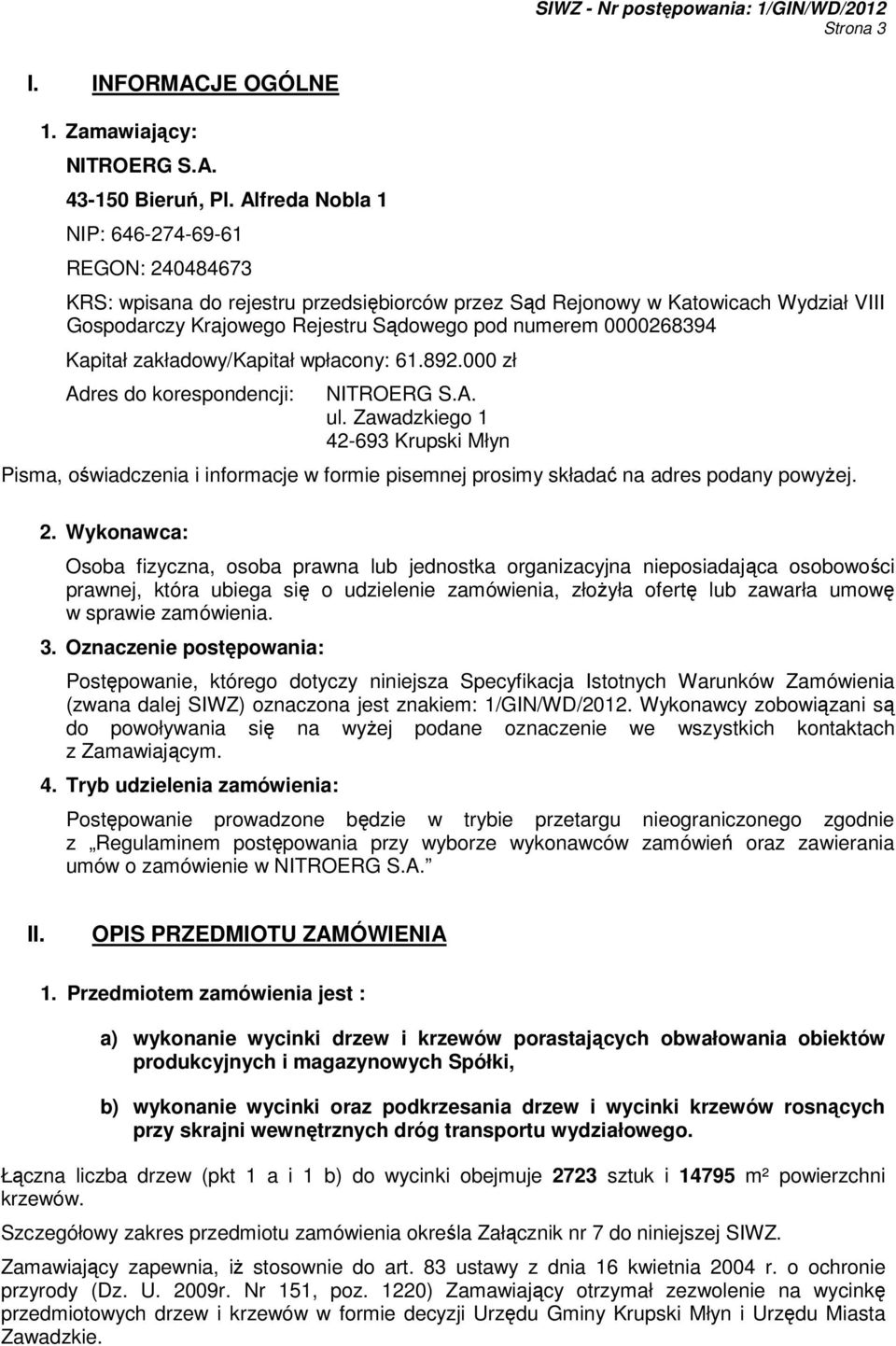 SIWZ - Nr postępowania: 1/GIN/WD/2012
Strona 3

I. INFORMACJE OGÓLNE

1. Zamawiający:

NITROERG S.A.

43-150 Bieruń, Pl. Alfreda Nobla 1

NIP: 646-274-69-61

REGON: 240484673

KRS: wpisana do rejestru przedsiębiorców przez Sąd Rejonowy w Katowicach Wydział VIII Gospodarczy Krajowego Rejestru Sądowego pod numerem 0000268394

Kapitał zakładowy/Kapitał wpłacony: 61.892.000 zł

Adres do korespondencji: NITROERG S.A.
ul. Zawadzkiego 1
42-693 Krupski Młyn

Pisma, oświadczenia i informacje w formie pisemnej prosimy składać na adres podany powyżej.

2. Wykonawca:

Osoba fizyczna, osoba prawna lub jednostka organizacyjna nieposiadająca osobowości prawnej, która ubiega się o udzielenie zamówienia, złożyła ofertę lub zawarła umowę w sprawie zamówienia.

3. Oznaczenie postępowania:

Postępowanie, którego dotyczy niniejsza Specyfikacja Istotnych Warunków Zamówienia (zwana dalej SIWZ) oznaczona jest znakiem: 1/GIN/WD/2012. Wykonawcy zobowiązani są do powoływania się na wyżej podane oznaczenie we wszystkich kontaktach z Zamawiającym.

4. Tryb udzielenia zamówienia:

Postępowanie prowadzone będzie w trybie przetargu nieograniczonego zgodnie z „Regulaminem postępowania przy wyborze wykonawców zamówień oraz zawierania umów o zamówienie w NITROERG S.A.”

II. OPIS PRZEDMIOTU ZAMÓWIENIA

1. Przedmiotem zamówienia jest :

a) wykonanie wycinki drzew i krzewów porastających obwałowania obiektów produkcyjnych i magazynowych Spółki,

b) wykonanie wycinki oraz podkrzesania drzew i wycinki krzewów rosnących przy skrajni wewnętrznych dróg transportu wydziałowego.

Łączna liczba drzew (pkt 1 a i 1 b) do wycinki obejmuje 2723 sztuk i 14795 m² powierzchni krzewów.

Szczegółowy zakres przedmiotu zamówienia określa Załącznik nr 7 do niniejszej SIWZ.

Zamawiający zapewnia, iż stosownie do art. 83 ustawy z dnia 16 kwietnia 2004 r. o ochronie przyrody (Dz. U. 2009r. Nr 151, poz. 1220) Zamawiający otrzymał zezwolenie na wycinkę przedmiotowych drzew i krzewów w formie decyzji Urzędu Gminy Krupski Młyn i Urzędu Miasta Zawadzkie.